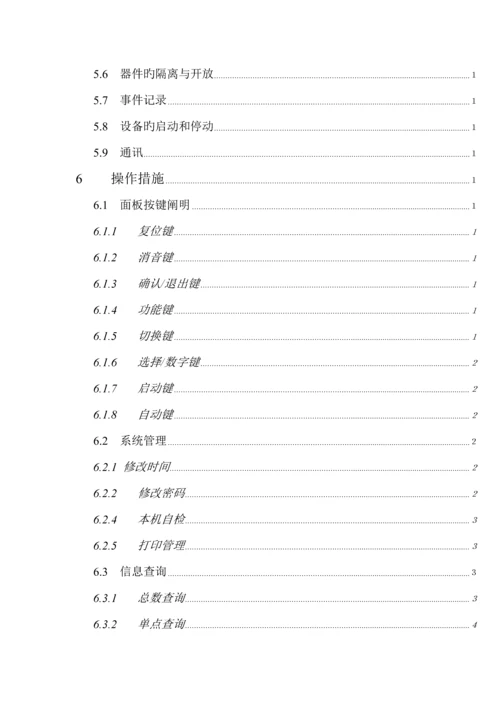 5.6 器件旳隔离与开放 1

5.7 事件记录 1

5.8 设备旳启动和停动 1

5.9 通讯 1

6 操作措施 1

6.1 面板按键阐明 1

6.1.1 复位键 1

6.1.2 消音键 1

6.1.3 确认/退出键 1

6.1.4 功能键 1

6.1.5 切换键 1

6.1.6 选择/数字键 2

6.1.7 启动键 2

6.1.8 自动键 2

6.2 系统管理 2

6.2.1 修改时间 2

6.2.2 修改密码 2

6.2.4 本机自检 3

6.2.5 打印管理 3

6.3 信息查询 3

6.3.1 总数查询 3

6.3.2 单点查询 4